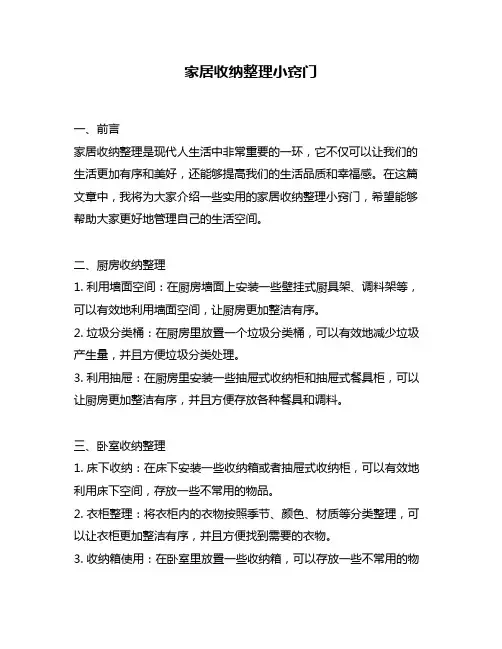 家居收纳整理小窍门

一、前言
家居收纳整理是现代人生活中非常重要的一环，它不仅可以让我们的生活更加有序和美好，还能够提高我们的生活品质和幸福感。在这篇文章中，我将为大家介绍一些实用的家居收纳整理小窍门，希望能够帮助大家更好地管理自己的生活空间。

二、厨房收纳整理
1. 利用墙面空间：在厨房墙面上安装一些壁挂式厨具架、调料架等，可以有效地利用墙面空间，让厨房更加整洁有序。
2. 垃圾分类桶：在厨房里放置一个垃圾分类桶，可以有效地减少垃圾产生量，并且方便垃圾分类处理。
3. 利用抽屉：在厨房里安装一些抽屉式收纳柜和抽屉式餐具柜，可以让厨房更加整洁有序，并且方便存放各种餐具和调料。

三、卧室收纳整理
1. 床下收纳：在床下安装一些收纳箱或者抽屉式收纳柜，可以有效地利用床下空间，存放一些不常用的物品。
2. 衣柜整理：将衣柜内的衣物按照季节、颜色、材质等分类整理，可以让衣柜更加整洁有序，并且方便找到需要的衣物。
3. 收纳箱使用：在卧室里放置一些收纳箱，可以存放一些不常用的物